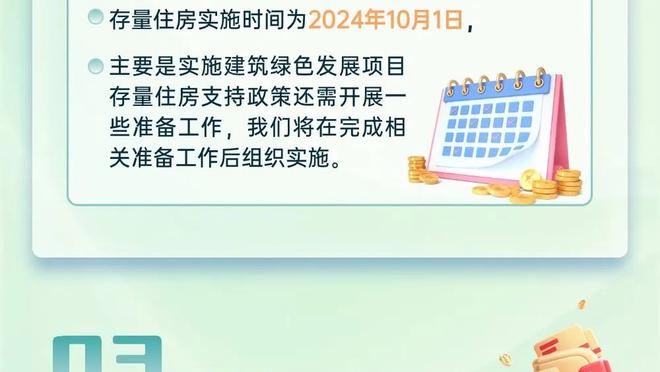 存量住房实施时间为2024年10月1日，

主要是实施建筑绿色发展项目存量住房支持政策还需开展一些准备工作，我们将在完成相关准备工作后组织实施。

03